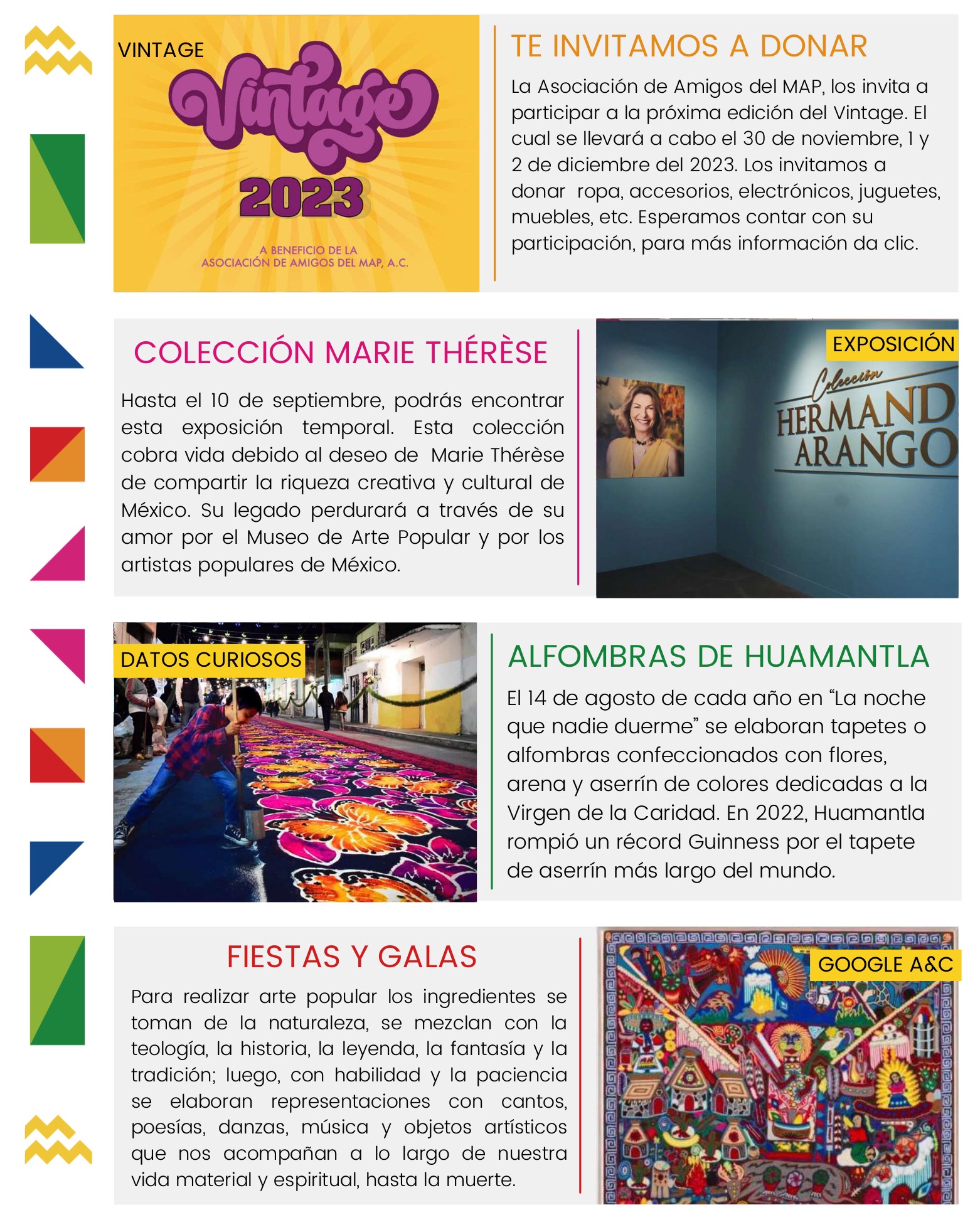 VINTAGE

Vintage

2023

A BENEFICIO DE LA ASOCIACIÓN DE AMIGOS DEL MAP, A.C.

TE INVITAMOS A DONAR

La Asociación de Amigos del MAP, los invita a participar a la próxima edición del Vintage. El cual se llevará a cabo el 30 de noviembre, 1 y 2 de diciembre del 2023. Los invitamos a donar ropa, accesorios, electrónicos, juguetes, muebles, etc. Esperamos contar con su participación, para más información da clic.

COLECCIÓN MARIE THÉRÈSE

Hasta el 10 de septiembre, podrás encontrar esta exposición temporal. Esta colección cobra vida debido al deseo de Marie Thérèse de compartir la riqueza creativa y cultural de México. Su legado perdurará a través de su amor por el Museo de Arte Popular y por los artistas populares de México.

EXPOSICIÓN

Colección HERMAND ARANGO

DATOS CURIOSOS

ALFOMBRAS DE HUAMANTLA

El 14 de agosto de cada año en “La noche que nadie duerme” se elaboran tapetes o alfombras confeccionados con flores, arena y aserrín de colores dedicadas a la Virgen de la Caridad. En 2022, Huamantla rompió un récord Guinness por el tapete de aserrín más largo del mundo.

FIESTAS Y GALAS

Para realizar arte popular los ingredientes se toman de la naturaleza, se mezclan con la teología, la historia, la leyenda, la fantasía y la tradición; luego, con habilidad y la paciencia se elaboran representaciones con cantos, poesías, danzas, música y objetos artísticos que nos acompañan a lo largo de nuestra vida material y espiritual, hasta la muerte.

GOOGLE A&C